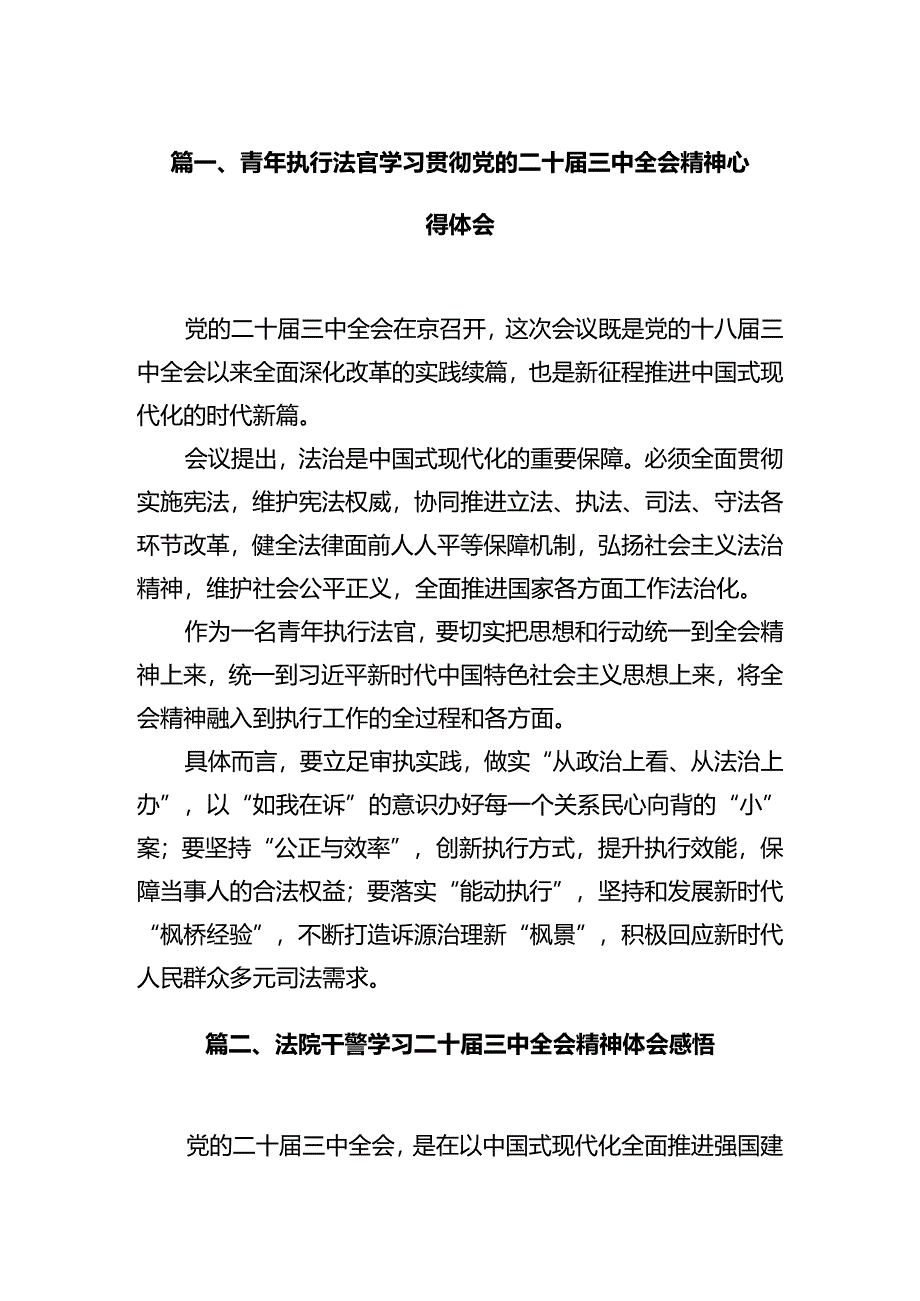 篇一、青年执行法官学习贯彻党的二十届三中全会精神心得体会

党的二十届三中全会在京召开，这次会议既是党的十八届三中全会以来全面深化改革的实践续篇，也是新征程推进中国式现代化的时代新篇。

会议提出，法治是中国式现代化的重要保障。必须全面贯彻实施宪法，维护宪法权威，协同推进立法、执法、司法、守法各环节改革，健全法律面前人人平等保障机制，弘扬社会主义法治精神，维护社会公平正义，全面推进国家各方面工作法治化。

作为一名青年执行法官，要切实把思想和行动统一到全会精神上来，统一到习近平新时代中国特色社会主义思想上来，将全会精神融入到执行工作的全过程和各方面。

具体而言，要立足审执实践，做实“从政治上看、从法治上办”，以“如我在诉”的意识办好每一个关系民心向背的“小”案；要坚持“公正与效率”，创新执行方式，提升执行效能，保障当事人的合法权益；要落实“能动执行”，坚持和发展新时代“枫桥经验”，不断打造诉源治理新“枫景”，积极回应新时代人民群众多元司法需求。

篇二、法院干警学习二十届三中全会精神体会感悟

党的二十届三中全会，是在以中国式现代化全面推进强国建